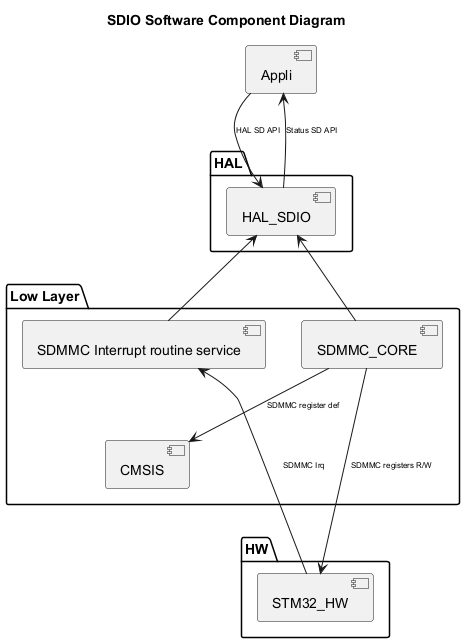 SDIO Software Component Diagram

Appli

HAL SD API

Status SD API

HAL

HAL_SDIO

Low Layer

SDMMC Interrupt routine service

SDMMC_CORE

SDMMC register def

CMSIS

SDMMC Irq

SDMMC registers R/W

HW

STM32_HW